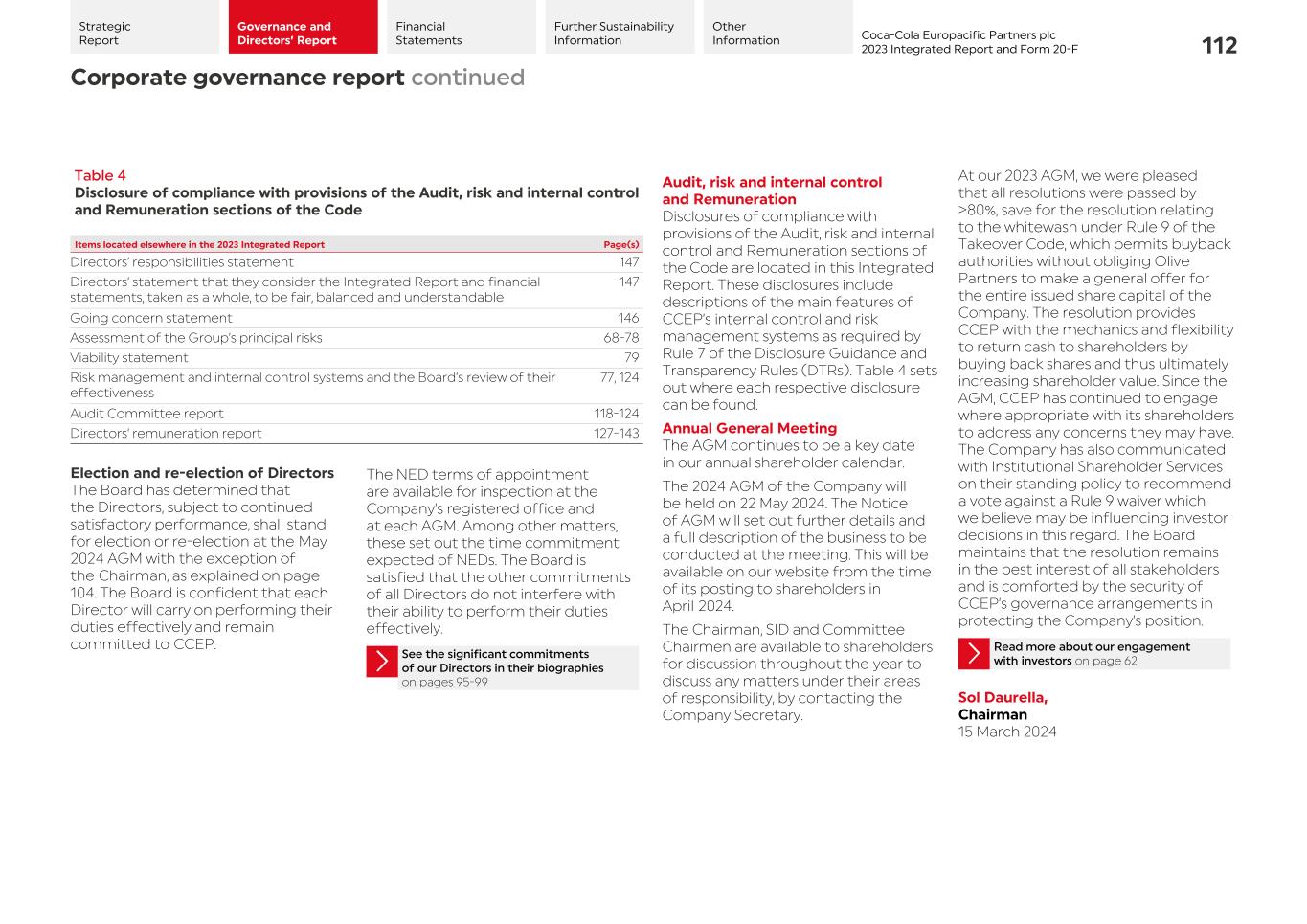 Strategic Report

Governance and Directors' Report

Financial Statements

Further Sustainability Information

Other Information

Coca-Cola Europacific Partners plc
2023 Integrated Report and Form 20-F

112

Corporate governance report continued

Table 4
Disclosure of compliance with provisions of the Audit, risk and internal control and Remuneration sections of the Code

| Items located elsewhere in the 2023 Integrated Report | Page(s) |
|---|---|
| Directors' responsibilities statement | 147 |
| Directors' statement that they consider the Integrated Report and financial statements, taken as a whole, to be fair, balanced and understandable | 147 |
| Going concern statement | 146 |
| Assessment of the Group's principal risks | 68-78 |
| Viability statement | 79 |
| Risk management and internal control systems and the Board's review of their effectiveness | 77, 124 |
| Audit Committee report | 118-124 |
| Directors' remuneration report | 127-143 |

Election and re-election of Directors
The Board has determined that the Directors, subject to continued satisfactory performance, shall stand for election or re-election at the May 2024 AGM with the exception of the Chairman, as explained on page 104. The Board is confident that each Director will carry on performing their duties effectively and remain committed to CCEP.

The NED terms of appointment are available for inspection at the Company's registered office and at each AGM. Among other matters, these set out the time commitment expected of NEDs. The Board is satisfied that the other commitments of all Directors do not interfere with their ability to perform their duties effectively.

See the significant commitments of our Directors in their biographies on pages 95-99

Audit, risk and internal control and Remuneration
Disclosures of compliance with provisions of the Audit, risk and internal control and Remuneration sections of the Code are located in this Integrated Report. These disclosures include descriptions of the main features of CCEP's internal control and risk management systems as required by Rule 7 of the Disclosure Guidance and Transparency Rules (DTRs). Table 4 sets out where each respective disclosure can be found.

Annual General Meeting
The AGM continues to be a key date in our annual shareholder calendar.

The 2024 AGM of the Company will be held on 22 May 2024. The Notice of AGM will set out further details and a full description of the business to be conducted at the meeting. This will be available on our website from the time of its posting to shareholders in April 2024.

The Chairman, SID and Committee Chairmen are available to shareholders for discussion throughout the year to discuss any matters under their areas of responsibility, by contacting the Company Secretary.

At our 2023 AGM, we were pleased that all resolutions were passed by >80%, save for the resolution relating to the whitewash under Rule 9 of the Takeover Code, which permits buyback authorities without obliging Olive Partners to make a general offer for the entire issued share capital of the Company. The resolution provides CCEP with the mechanics and flexibility to return cash to shareholders by buying back shares and thus ultimately increasing shareholder value. Since the AGM, CCEP has continued to engage where appropriate with its shareholders to address any concerns they may have. The Company has also communicated with Institutional Shareholder Services on their standing policy to recommend a vote against a Rule 9 waiver which we believe may be influencing investor decisions in this regard. The Board maintains that the resolution remains in the best interest of all stakeholders and is comforted by the security of CCEP's governance arrangements in protecting the Company's position.

Read more about our engagement with investors on page 62

Sol Daurella,
Chairman
15 March 2024